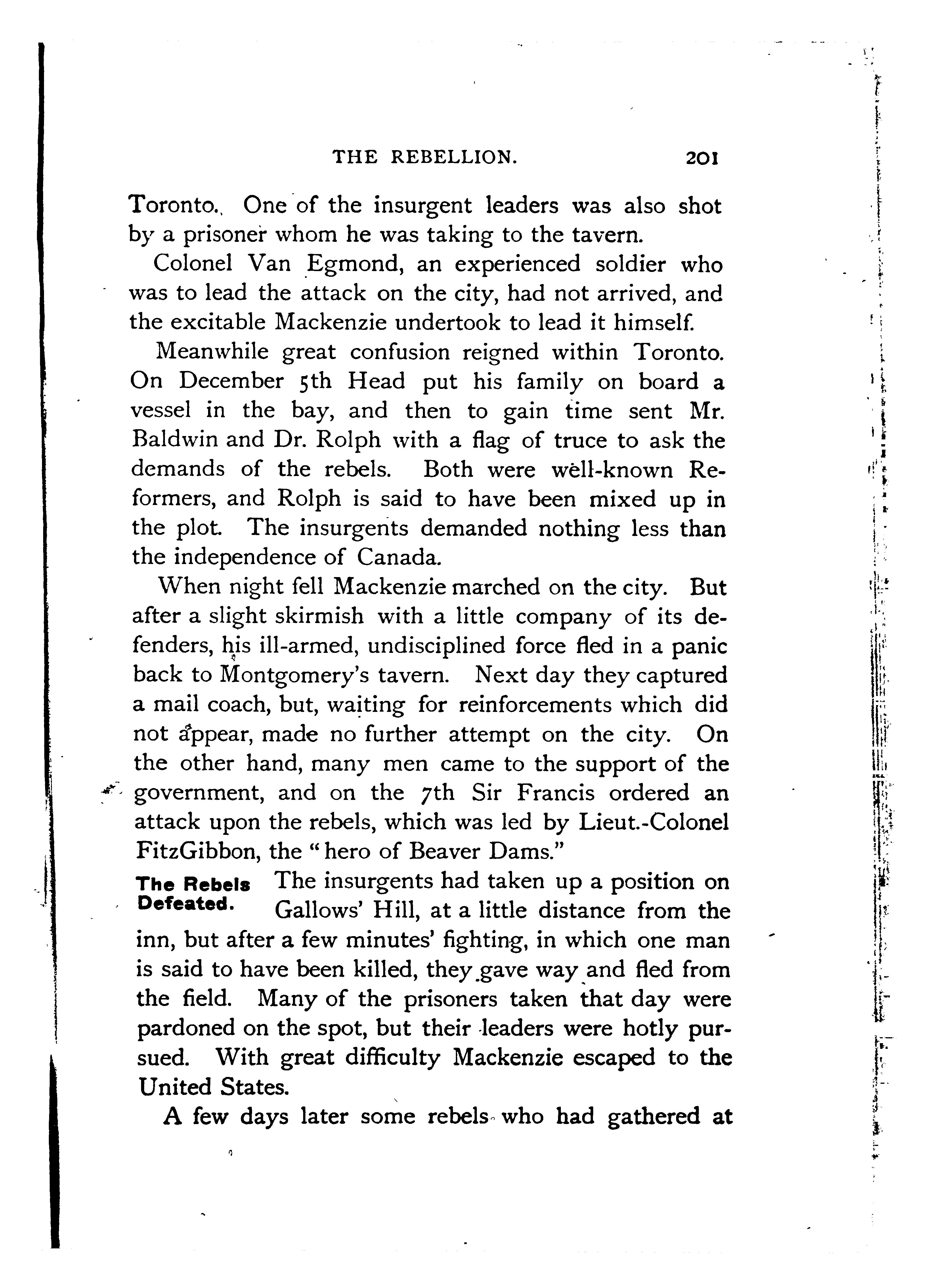 THE REBELLION. 201

Toronto. One of the insurgent leaders was also shot by a prisoner whom he was taking to the tavern.

Colonel Van Egmond, an experienced soldier who was to lead the attack on the city, had not arrived, and the excitable Mackenzie undertook to lead it himself.

Meanwhile great confusion reigned within Toronto. On December 5th Head put his family on board a vessel in the bay, and then to gain time sent Mr. Baldwin and Dr. Rolph with a flag of truce to ask the demands of the rebels. Both were well-known Reformers, and Rolph is said to have been mixed up in the plot. The insurgents demanded nothing less than the independence of Canada.

When night fell Mackenzie marched on the city. But after a slight skirmish with a little company of its defenders, his ill-armed, undisciplined force fled in a panic back to Montgomery's tavern. Next day they captured a mail coach, but, waiting for reinforcements which did not appear, made no further attempt on the city. On the other hand, many men came to the support of the government, and on the 7th Sir Francis ordered an attack upon the rebels, which was led by Lieut.-Colonel FitzGibbon, the "hero of Beaver Dams."

The Rebels Defeated. The insurgents had taken up a position on Gallows' Hill, at a little distance from the inn, but after a few minutes' fighting, in which one man is said to have been killed, they gave way and fled from the field. Many of the prisoners taken that day were pardoned on the spot, but their leaders were hotly pursued. With great difficulty Mackenzie escaped to the United States.

A few days later some rebels who had gathered at